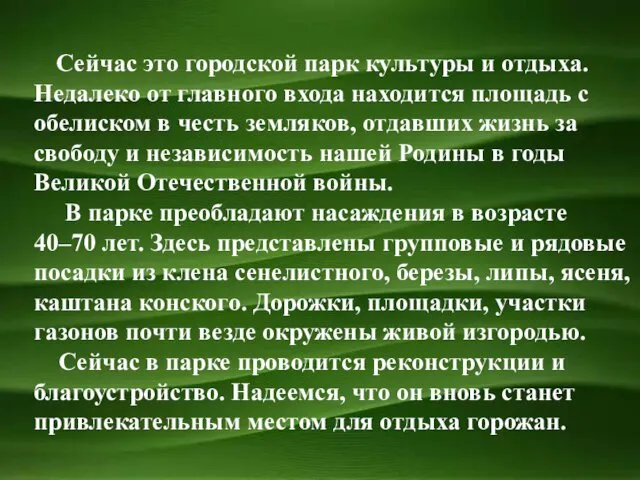 Сейчас это городской парк культуры и отдыха. Недалеко от главного входа находится площадь с обелиском в честь земляков, отдавших жизнь за свободу и независимость нашей Родины в годы Великой Отечественной войны.

В парке преобладают насаждения в возрасте 40–70 лет. Здесь представлены групповые и рядовые посадки из клена сенелистного, березы, липы, ясеня, каштана конского. Дорожки, площадки, участки газонов почти везде окружены живой изгородью.

Сейчас в парке проводится реконструкции и благоустройство. Надеемся, что он вновь станет привлекательным местом для отдыха горожан.